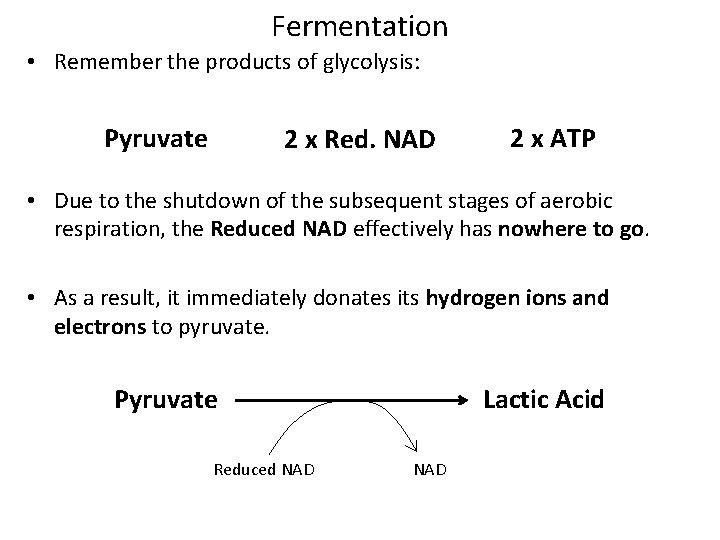 Fermentation

• Remember the products of glycolysis:

Pyruvate 2 x Red. NAD 2 x ATP

• Due to the shutdown of the subsequent stages of aerobic respiration, the Reduced NAD effectively has nowhere to go.

• As a result, it immediately donates its hydrogen ions and electrons to pyruvate.

Pyruvate Lactic Acid

Reduced NAD NAD